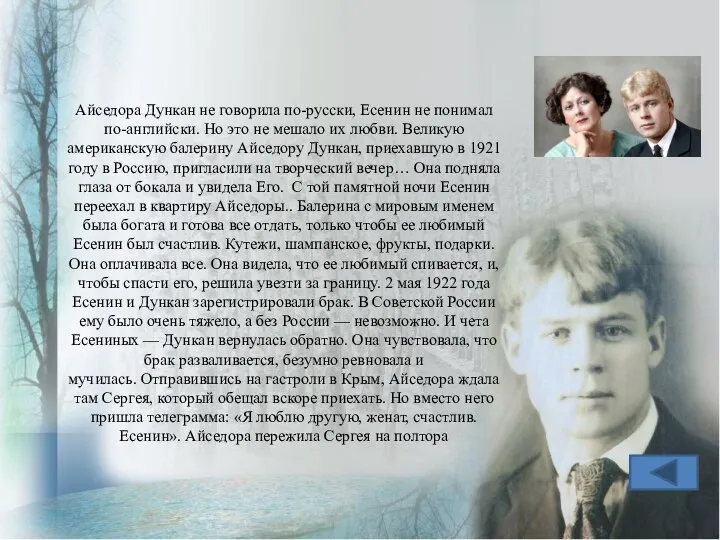 Айседора Дункан не говорила по-русски, Есенин не понимал по-английски. Но это не мешало их любви. Великую американскую балерину Айседору Дункан, приехавшую в 1921 году в Россию, пригласили на творческий вечер… Она подняла глаза от бокала и увидела Его. С той памятной ночи Есенин переехал в квартиру Айседоры.. Балерина с мировым именем была богата и готова все отдать, только чтобы ее любимый Есенин был счастлив. Кутежи, шампанское, фрукты, подарки. Она оплачивала все. Она видела, что ее любимый спивается, и, чтобы спасти его, решила увезти за границу. 2 мая 1922 года Есенин и Дункан зарегистрировали брак. В Советской России ему было очень тяжело, а без России — невозможно. И чета Есениных — Дункан вернулась обратно. Она чувствовала, что брак разваливается, безумно ревновала и мучилась. Отправившись на гастроли в Крым, Айседора ждала там Сергея, который обещал вскоре приехать. Но вместо него пришла телеграмма: «Я люблю другую, женат, счастлив. Есенин». Айседора пережила Сергея на полтора